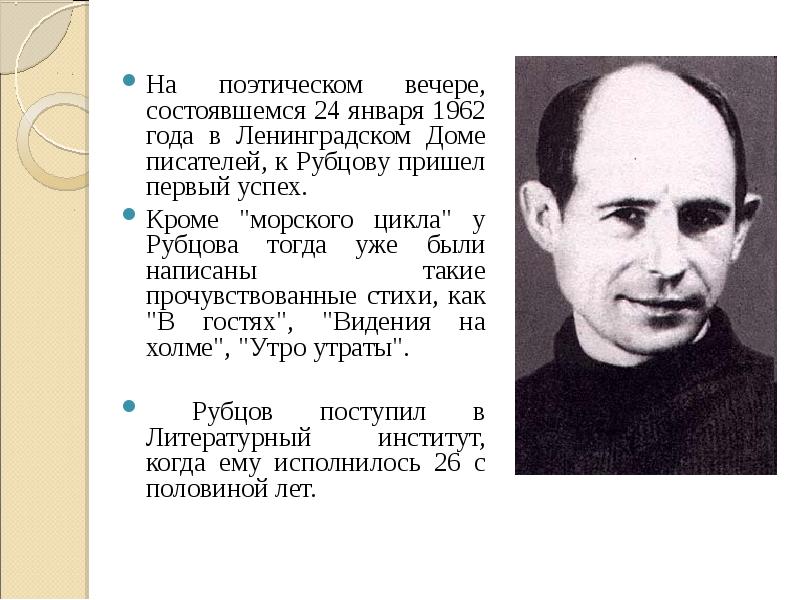 На поэтическом вечере, состоявшемся 24 января 1962 года в Ленинградском Доме писателей, к Рубцову пришел первый успех.

Кроме "морского цикла" у Рубцова тогда уже были написаны такие прочувствованные стихи, как "В гостях", "Видения на холме", "Утро утраты".

Рубцов поступил в Литературный институт, когда ему исполнилось 26 с половиной лет.